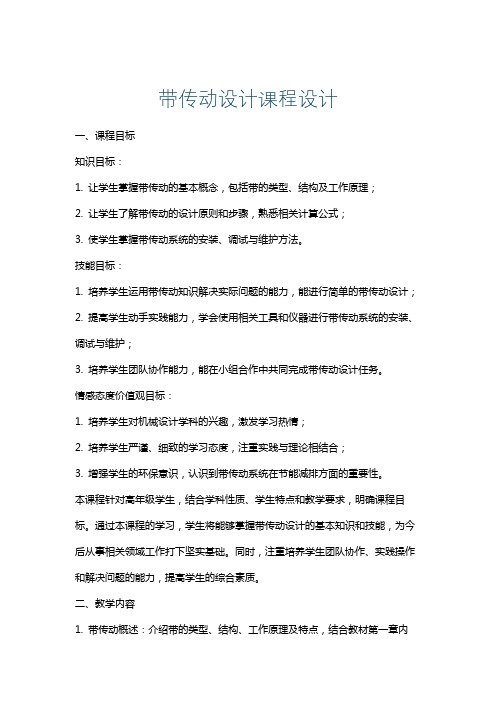 带传动设计课程设计

一、课程目标

知识目标：

1. 让学生掌握带传动的基本概念，包括带的类型、结构及工作原理；

2. 让学生了解带传动的设计原则和步骤，熟悉相关计算公式；

3. 使学生掌握带传动系统的安装、调试与维护方法。

技能目标：

1. 培养学生运用带传动知识解决实际问题的能力，能进行简单的带传动设计；

2. 提高学生动手实践能力，学会使用相关工具和仪器进行带传动系统的安装、调试与维护；

3. 培养学生团队协作能力，能在小组合作中共同完成带传动设计任务。

情感态度价值观目标：

1. 培养学生对机械设计学科的兴趣，激发学习热情；

2. 培养学生严谨、细致的学习态度，注重实践与理论相结合；

3. 增强学生的环保意识，认识到带传动系统在节能减排方面的重要性。

本课程针对高年级学生，结合学科性质、学生特点和教学要求，明确课程目标。通过本课程的学习，学生将能够掌握带传动设计的基本知识和技能，为今后从事相关领域工作打下坚实基础。同时，注重培养学生团队协作、实践操作和解决问题的能力，提高学生的综合素质。

二、教学内容

1. 带传动概述：介绍带的类型、结构、工作原理及特点，结合教材第一章内